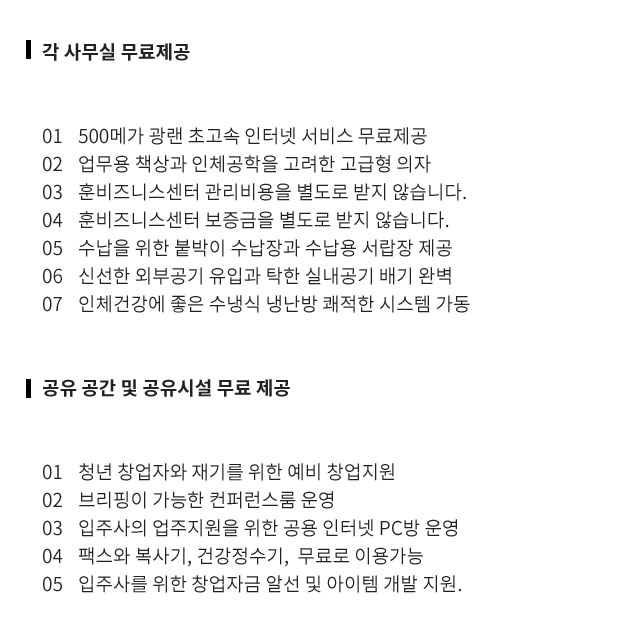 각 사무실 무료제공

01 500메가 광랜 초고속 인터넷 서비스 무료제공
02 업무용 책상과 인체공학을 고려한 고급형 의자
03 훈비즈니스센터 관리비용을 별도로 받지 않습니다.
04 훈비즈니스센터 보증금을 별도로 받지 않습니다.
05 수납을 위한 붙박이 수납장과 수납용 서랍장 제공
06 신선한 외부공기 유입과 탁한 실내공기 배기 완벽
07 인체건강에 좋은 수냉식 냉난방 쾌적한 시스템 가동

공유 공간 및 공유시설 무료 제공

01 청년 창업자와 재기를 위한 예비 창업지원
02 브리핑이 가능한 컨퍼런스룸 운영
03 입주사의 업주지원을 위한 공용 인터넷 PC방 운영
04 팩스와 복사기, 건강정수기, 무료로 이용가능
05 입주사를 위한 창업자금 알선 및 아이템 개발 지원.